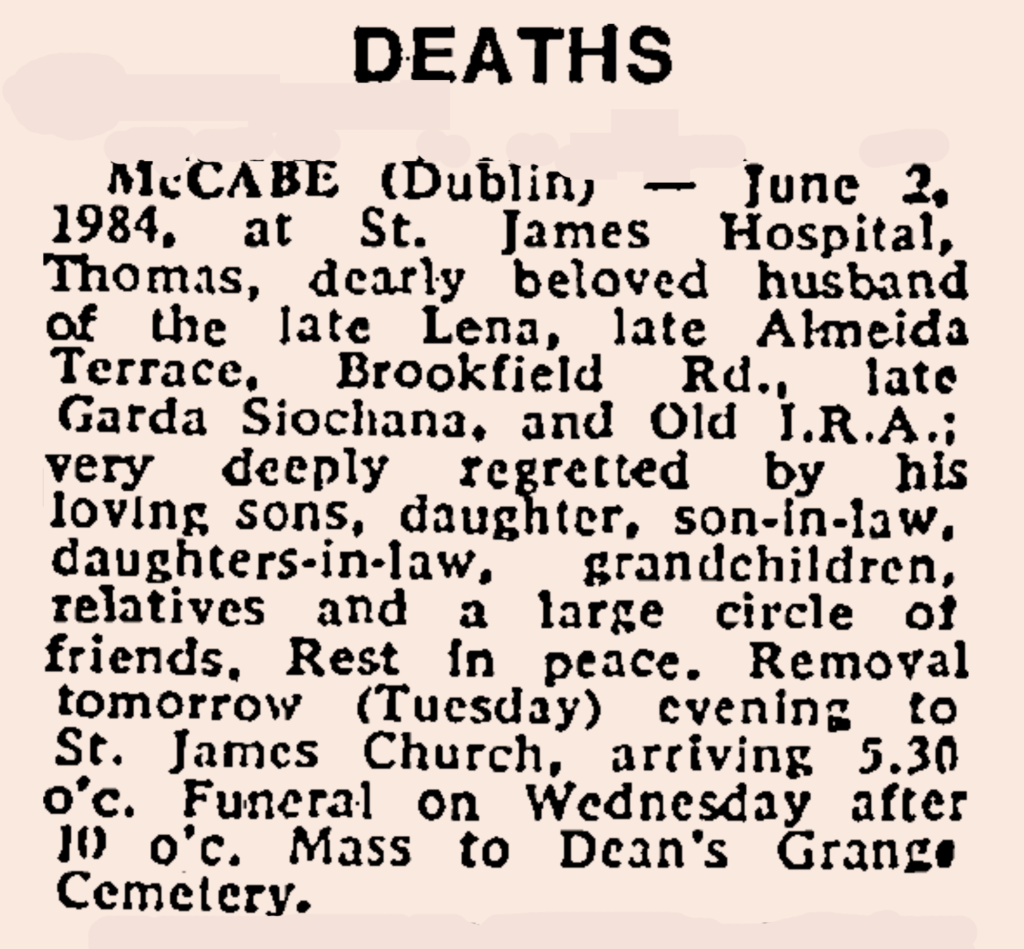 DEATHS

McCABE (Dublin) — June 2, 1984, at St. James Hospital, Thomas, dearly beloved husband of the late Lena, late Almeida Terrace, Brookfield Rd., late Garda Siochana, and Old I.R.A.; very deeply regretted by his loving sons, daughter, son-in-law, daughters-in-law, grandchildren, relatives and a large circle of friends. Rest in peace. Removal tomorrow (Tuesday) evening to St. James Church, arriving 5.30 o'c. Funeral on Wednesday after 10 o'c. Mass to Dean's Grange Cemetery.